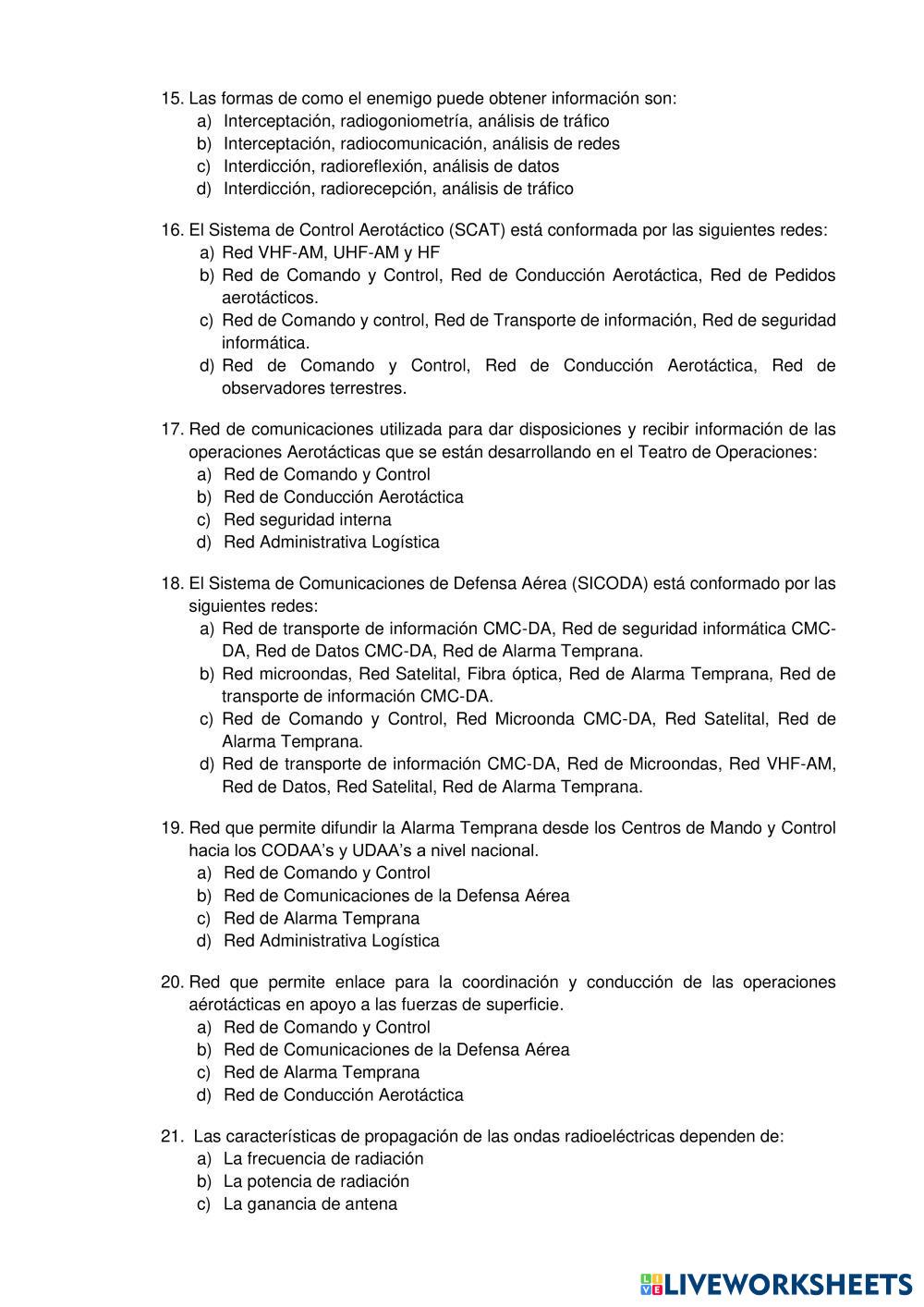 15. Las formas de como el enemigo puede obtener información son:
a) Interceptación, radiogoniometría, análisis de tráfico
b) Interceptación, radiocomunicación, análisis de redes
c) Interdicción, radioreflexión, análisis de datos
d) Interdicción, radiorecepción, análisis de tráfico

16. El Sistema de Control Aerotáctico (SCAT) está conformada por las siguientes redes:
a) Red VHF-AM, UHF-AM y HF
b) Red de Comando y Control, Red de Conducción Aerotáctica, Red de Pedidos aerotácticos.
c) Red de Comando y control, Red de Transporte de información, Red de seguridad informática.
d) Red de Comando y Control, Red de Conducción Aerotáctica, Red de observadores terrestres.

17. Red de comunicaciones utilizada para dar disposiciones y recibir información de las operaciones Aerotácticas que se están desarrollando en el Teatro de Operaciones:
a) Red de Comando y Control
b) Red de Conducción Aerotáctica
c) Red seguridad interna
d) Red Administrativa Logística

18. El Sistema de Comunicaciones de Defensa Aérea (SICODA) está conformado por las siguientes redes:
a) Red de transporte de información CMC-DA, Red de seguridad informática CMC-DA, Red de Datos CMC-DA, Red de Alarma Temprana.
b) Red microondas, Red Satelital, Fibra óptica, Red de Alarma Temprana, Red de transporte de información CMC-DA.
c) Red de Comando y Control, Red Microonda CMC-DA, Red Satelital, Red de Alarma Temprana.
d) Red de transporte de información CMC-DA, Red de Microondas, Red VHF-AM, Red de Datos, Red Satelital, Red de Alarma Temprana.

19. Red que permite difundir la Alarma Temprana desde los Centros de Mando y Control hacia los CODAA's y UDAA's a nivel nacional.
a) Red de Comando y Control
b) Red de Comunicaciones de la Defensa Aérea
c) Red de Alarma Temprana
d) Red Administrativa Logística

20. Red que permite enlace para la coordinación y conducción de las operaciones aérotácticas en apoyo a las fuerzas de superficie.
a) Red de Comando y Control
b) Red de Comunicaciones de la Defensa Aérea
c) Red de Alarma Temprana
d) Red de Conducción Aerotáctica

21. Las características de propagación de las ondas radioeléctricas dependen de:
a) La frecuencia de radiación
b) La potencia de radiación
c) La ganancia de antena

LIVEWORKSHEETS